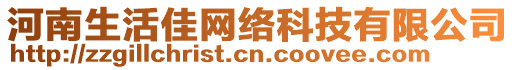 河南生活佳网络科技有限公司
http://zzgillchrist.cn.coovee.com